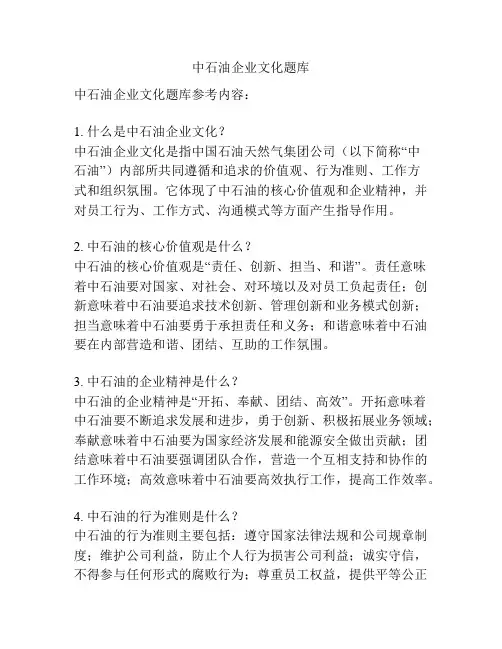 中石油企业文化题库

中石油企业文化题库参考内容：

1. 什么是中石油企业文化？
中石油企业文化是指中国石油天然气集团公司（以下简称“中石油”）内部所共同遵循和追求的价值观、行为准则、工作方式和组织氛围。它体现了中石油的核心价值观和企业精神，并对员工行为、工作方式、沟通模式等方面产生指导作用。

2. 中石油的核心价值观是什么？
中石油的核心价值观是“责任、创新、担当、和谐”。责任意味着中石油要对国家、对社会、对环境以及对员工负起责任；创新意味着中石油要追求技术创新、管理创新和业务模式创新；担当意味着中石油要勇于承担责任和义务；和谐意味着中石油要在内部营造和谐、团结、互助的工作氛围。

3. 中石油的企业精神是什么？
中石油的企业精神是“开拓、奉献、团结、高效”。开拓意味着中石油要不断追求发展和进步，勇于创新、积极拓展业务领域；奉献意味着中石油要为国家经济发展和能源安全做出贡献；团结意味着中石油要强调团队合作，营造一个互相支持和协作的工作环境；高效意味着中石油要高效执行工作，提高工作效率。

4. 中石油的行为准则是什么？
中石油的行为准则主要包括：遵守国家法律法规和公司规章制度；维护公司利益，防止个人行为损害公司利益；诚实守信，不得参与任何形式的腐败行为；尊重员工权益，提供平等公正